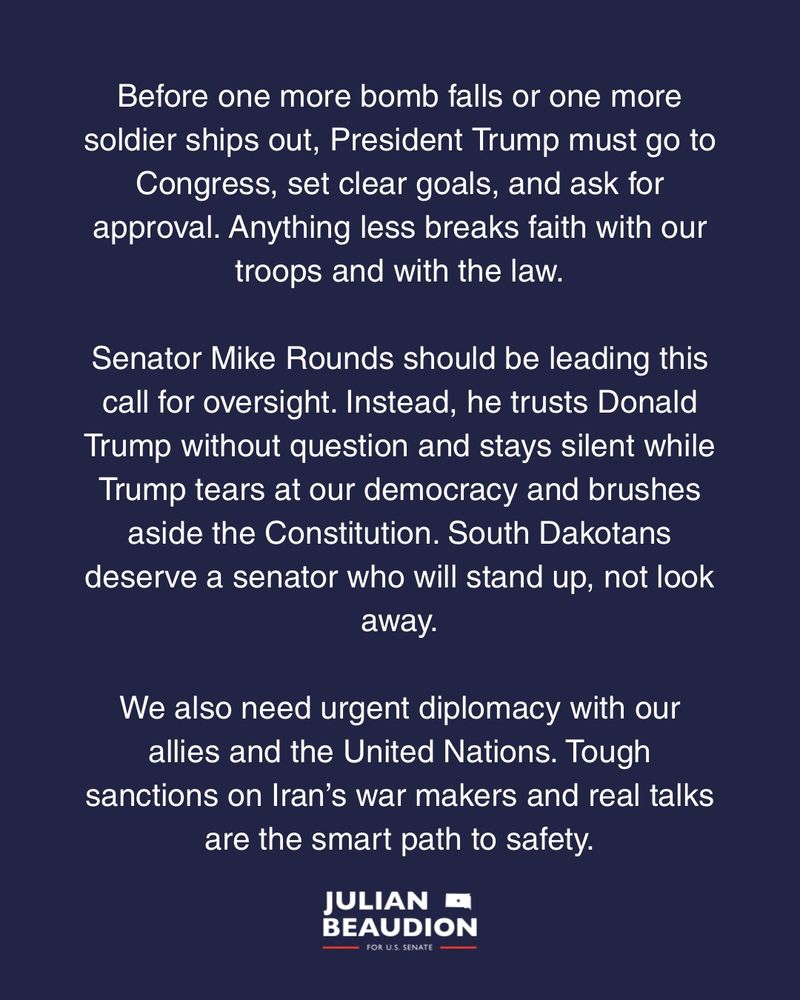 Before one more bomb falls or one more soldier ships out, President Trump must go to Congress, set clear goals, and ask for approval. Anything less breaks faith with our troops and with the law.

Senator Mike Rounds should be leading this call for oversight. Instead, he trusts Donald Trump without question and stays silent while Trump tears at our democracy and brushes aside the Constitution. South Dakotans deserve a senator who will stand up, not look away.

We also need urgent diplomacy with our allies and the United Nations. Tough sanctions on Iran's war makers and real talks are the smart path to safety.

JULIAN
BEAUDION
FOR U.S. SENATE